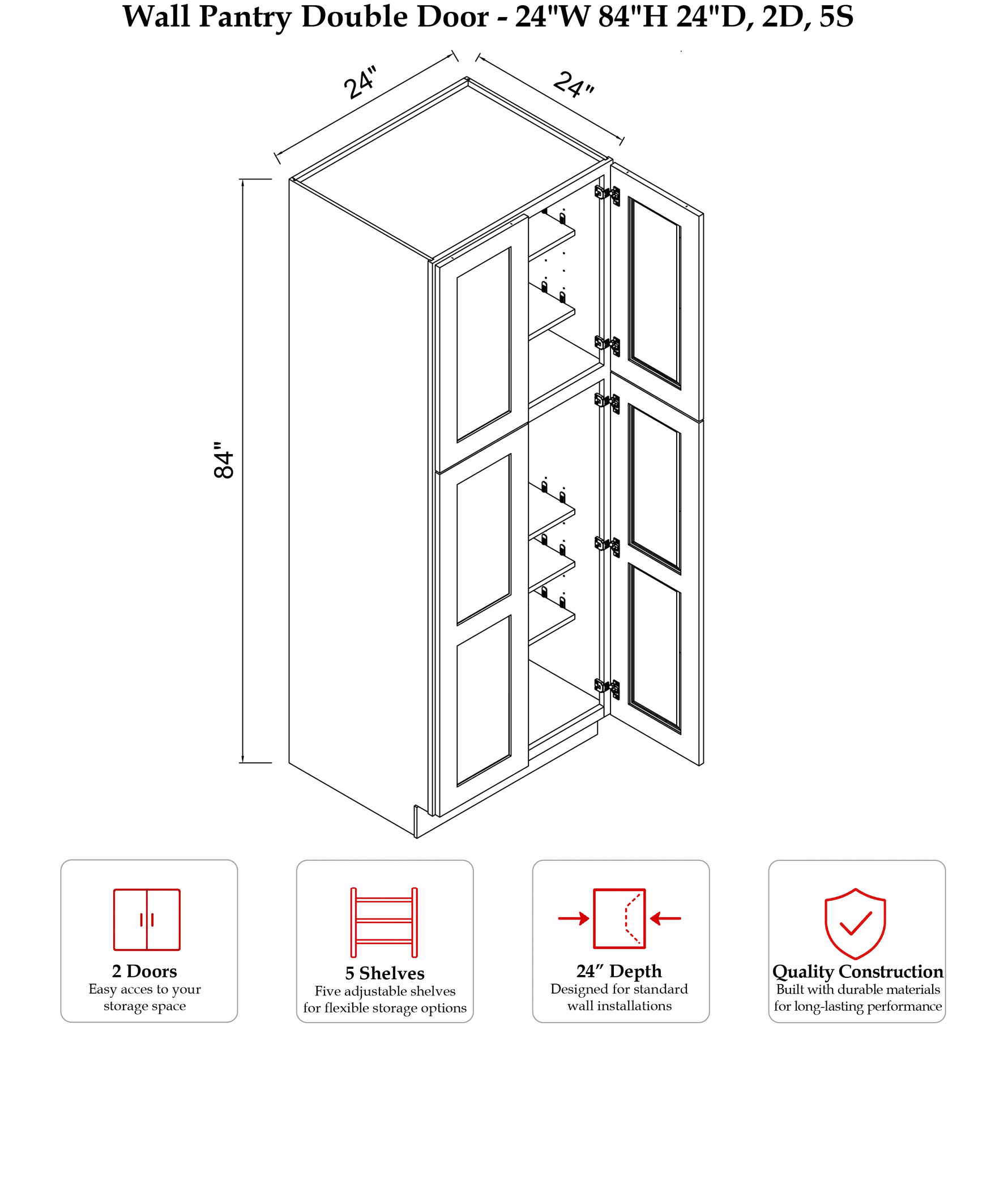 Wall Pantry Double Door - 24"W 84"H 24"D, 2D, 5S

24"

24"

84"

2 Doors
Easy acces to your storage space

5 Shelves
Five adjustable shelves for flexible storage options

24″ Depth
Designed for standard wall installations

Quality Construction
Built with durable materials for long-lasting performance